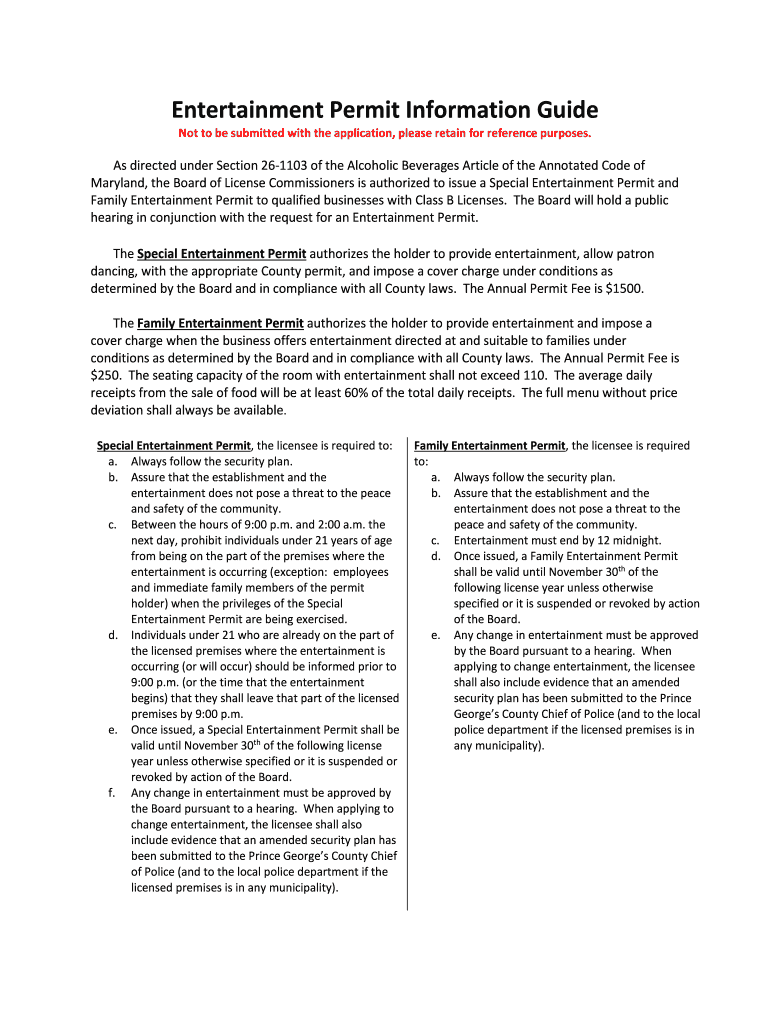 Entertainment Permit Information Guide

Not to be submitted with the application, please retain for reference purposes.

As directed under Section 26-1103 of the Alcoholic Beverages Article of the Annotated Code of Maryland, the Board of License Commissioners is authorized to issue a Special Entertainment Permit and Family Entertainment Permit to qualified businesses with Class B Licenses. The Board will hold a public hearing in conjunction with the request for an Entertainment Permit.

The Special Entertainment Permit authorizes the holder to provide entertainment, allow patron dancing, with the appropriate County permit, and impose a cover charge under conditions as determined by the Board and in compliance with all County laws. The Annual Permit Fee is $1500.

The Family Entertainment Permit authorizes the holder to provide entertainment and impose a cover charge when the business offers entertainment directed at and suitable to families under conditions as determined by the Board and in compliance with all County laws. The Annual Permit Fee is $250. The seating capacity of the room with entertainment shall not exceed 110. The average daily receipts from the sale of food will be at least 60% of the total daily receipts. The full menu without price deviation shall always be available.

Special Entertainment Permit, the licensee is required to:
a. Always follow the security plan.
b. Assure that the establishment and the entertainment does not pose a threat to the peace and safety of the community.
c. Between the hours of 9:00 p.m. and 2:00 a.m. the next day, prohibit individuals under 21 years of age from being on the part of the premises where the entertainment is occurring (exception: employees and immediate family members of the permit holder) when the privileges of the Special Entertainment Permit are being exercised.
d. Individuals under 21 who are already on the part of the licensed premises where the entertainment is occurring (or will occur) should be informed prior to 9:00 p.m. (or the time that the entertainment begins) that they shall leave that part of the licensed premises by 9:00 p.m.
e. Once issued, a Special Entertainment Permit shall be valid until November 30$^{th}$ of the following license year unless otherwise specified or it is suspended or revoked by action of the Board.
f. Any change in entertainment must be approved by the Board pursuant to a hearing. When applying to change entertainment, the licensee shall also include evidence that an amended security plan has been submitted to the Prince George's County Chief of Police (and to the local police department if the licensed premises is in any municipality).

Family Entertainment Permit, the licensee is required to:
a. Always follow the security plan.
b. Assure that the establishment and the entertainment does not pose a threat to the peace and safety of the community.
c. Entertainment must end by 12 midnight.
d. Once issued, a Family Entertainment Permit shall be valid until November 30$^{th}$ of the following license year unless otherwise specified or it is suspended or revoked by action of the Board.
e. Any change in entertainment must be approved by the Board pursuant to a hearing. When applying to change entertainment, the licensee shall also include evidence that an amended security plan has been submitted to the Prince George's County Chief of Police (and to the local police department if the licensed premises is in any municipality).